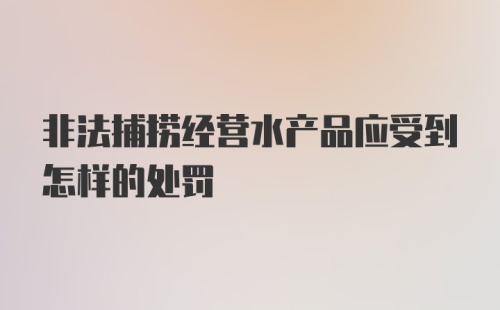 非法捕捞经营水产品应受到怎样的处罚